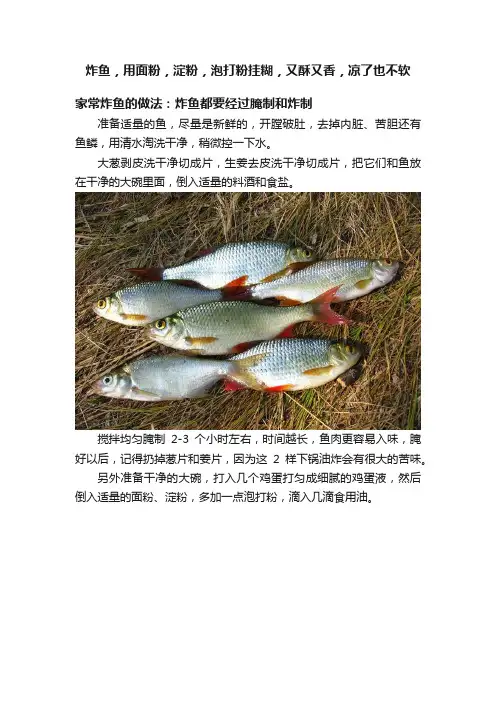 炸鱼，用面粉，淀粉，泡打粉挂糊，又酥又香，凉了也不软

家常炸鱼的做法：炸鱼都要经过腌制和炸制

准备适量的鱼，尽量是新鲜的，开膛破肚，去掉内脏、苦胆还有鱼鳞，用清水淘洗干净，稍微控一下水。

大葱剥皮洗干净切成片，生姜去皮洗干净切成片，把它们和鱼放在干净的大碗里面，倒入适量的料酒和食盐。

搅拌均匀腌制2-3个小时左右，时间越长，鱼肉更容易入味，腌好以后，记得扔掉葱片和姜片，因为这2样下锅油炸会有很大的苦味。

另外准备干净的大碗，打入几个鸡蛋打匀成细腻的鸡蛋液，然后倒入适量的面粉、淀粉，多加一点泡打粉，滴入几滴食用油。